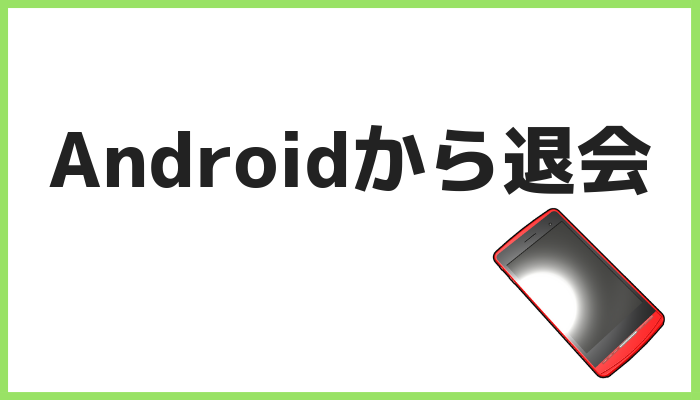 Androidから退会